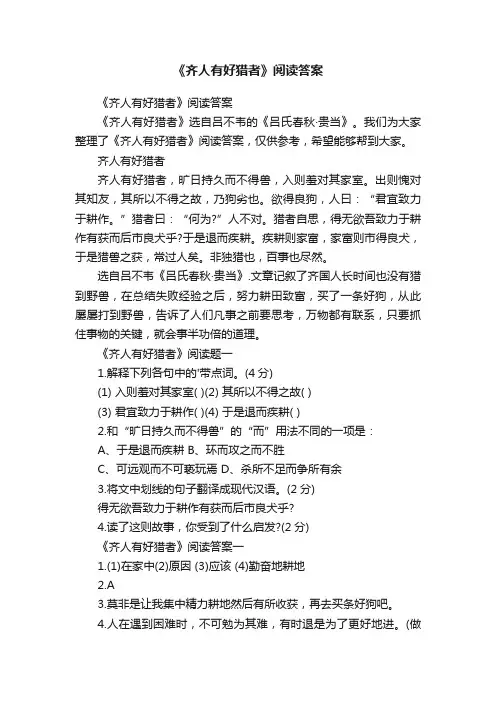 《齐人有好猎者》阅读答案

《齐人有好猎者》阅读答案

《齐人有好猎者》选自吕不韦的《吕氏春秋·贵当》。我们为大家整理了《齐人有好猎者》阅读答案，仅供参考，希望能够帮到大家。

齐人有好猎者

齐人有好猎者，旷日持久而不得兽，入则羞对其家室。出则愧对其知友，其所以不得之故，乃狗劣也。欲得良狗，人曰：“君宜致力于耕作。”猎者曰：“何为?”人不对。猎者自思，得无欲吾致力于耕作有获而后市良犬乎?于是退而疾耕。疾耕则家富，家富则市得良犬，于是猎兽之获，常过人矣。非独猎也，百事也尽然。

选自吕不韦《吕氏春秋·贵当》.文章记叙了齐国人长时间也没有猎到野兽，在总结失败经验之后，努力耕田致富，买了一条好狗，从此屡屡打到野兽，告诉了人们凡事之前要思考，万物都有联系，只要抓住事物的关键，就会事半功倍的道理。

《齐人有好猎者》阅读题一

1.解释下列各句中的'带点词。(4 分)

(1) 入则羞对其家室( )(2) 其所以不得之故( )

(3) 君宜致力于耕作( )(4) 于是退而疾耕( )

2.和“旷日持久而不得兽”的“而”用法不同的一项是：

A、于是退而疾耕 B、环而攻之而不胜

C、可远观而不可亵玩焉 D、杀所不足而争所有余

3.将文中划线的句子翻译成现代汉语。(2 分)

得无欲吾致力于耕作有获而后市良犬乎?

4.读了这则故事，你受到了什么启发?(2 分)

《齐人有好猎者》阅读答案一

1.(1)在家中(2)原因 (3)应该 (4)勤奋地耕地

2.A

3.莫非是让我集中精力耕地然后有所收获，再去买条好狗吧。

4.人在遇到困难时，不可勉为其难，有时退是为了更好地进。(做